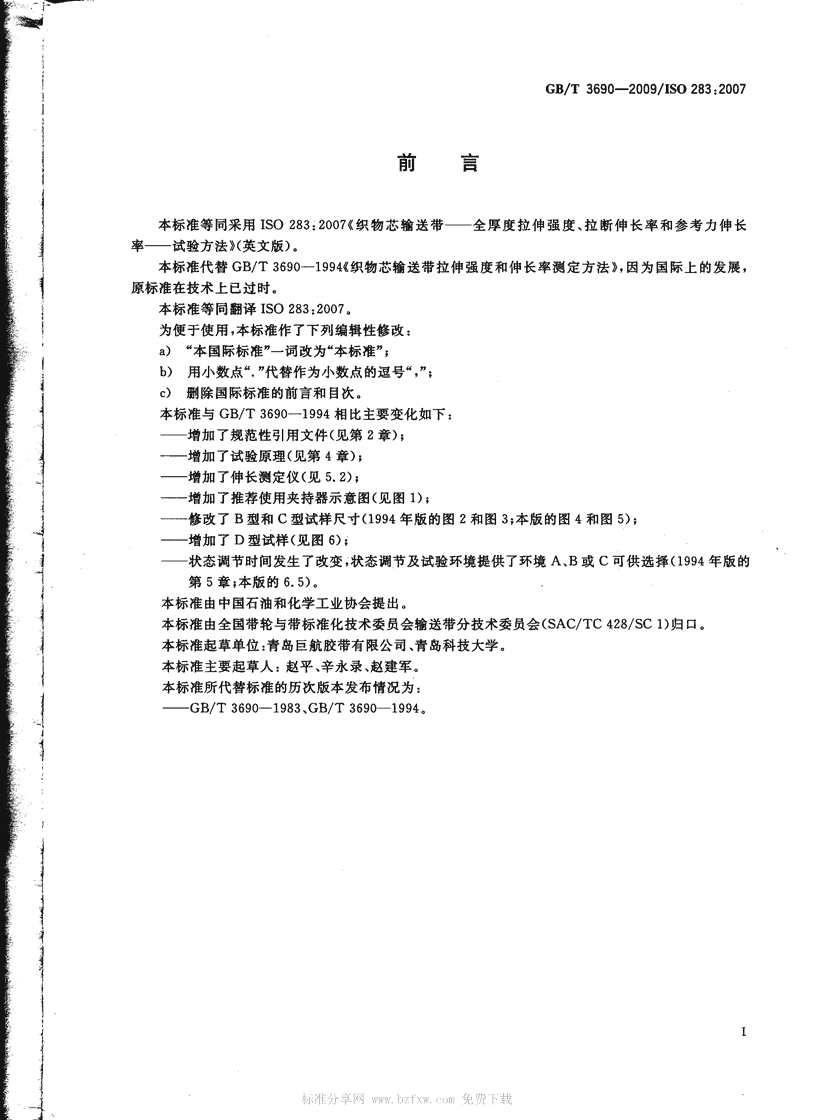 GB/T 3690—2009/ISO 283:2007

前　言

本标准等同采用 ISO 283:2007《织物芯输送带——全厚度拉伸强度、拉断伸长率和参考力伸长率——试验方法》(英文版)。

本标准代替 GB/T 3690—1994《织物芯输送带拉伸强度和伸长率测定方法》,因为国际上的发展,原标准在技术上已过时。

本标准等同翻译 ISO 283:2007。

为便于使用,本标准作了下列编辑性修改:

a) “本国际标准”一词改为“本标准”;

b) 用小数点“.”代替作为小数点的逗号“,”;

c) 删除国际标准的前言和目次。

本标准与 GB/T 3690—1994 相比主要变化如下:

——增加了规范性引用文件(见第 2 章);

——增加了试验原理(见第 4 章);

——增加了伸长测定仪(见 5.2);

——增加了推荐使用夹持器示意图(见图 1);

——修改了 B 型和 C 型试样尺寸(1994 年版的图 2 和图 3;本版的图 4 和图 5);

——增加了 D 型试样(见图 6);

——状态调节时间发生了改变,状态调节及试验环境提供了环境 A、B 或 C 可供选择(1994 年版的第 5 章;本版的 6.5)。

本标准由中国石油和化学工业协会提出。

本标准由全国带轮与带标准化技术委员会输送带分技术委员会(SAC/TC 428/SC 1)归口。

本标准起草单位:青岛巨航胶带有限公司、青岛科技大学。

本标准主要起草人:赵平、辛永录、赵建军。

本标准所代替标准的历次版本发布情况为:

——GB/T 3690—1983、GB/T 3690—1994。

I

标准分享网 www.bzfxw.com 免费下载